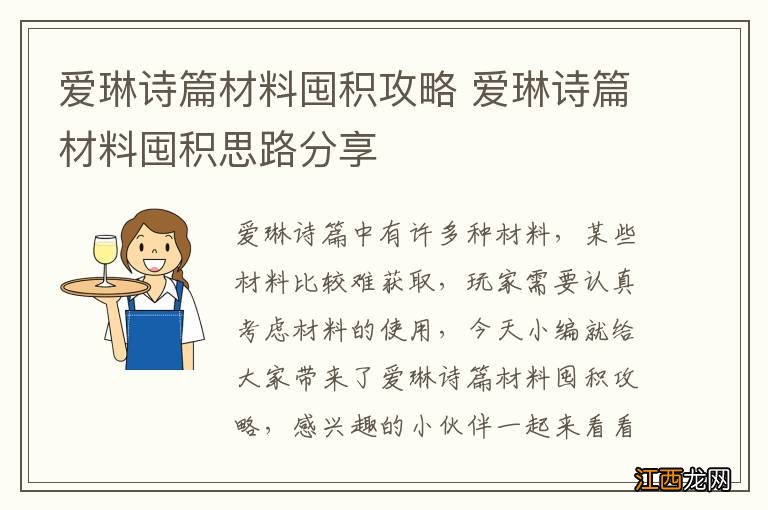 爱琳诗篇材料囤积攻略 爱琳诗篇材料囤积思路分享

爱琳诗篇中有许多种材料，某些材料比较难获取，玩家需要认真考虑材料的使用，今天小编就给大家带来了爱琳诗篇材料囤积攻略，感兴趣的小伙伴一起来看看

江西龙网